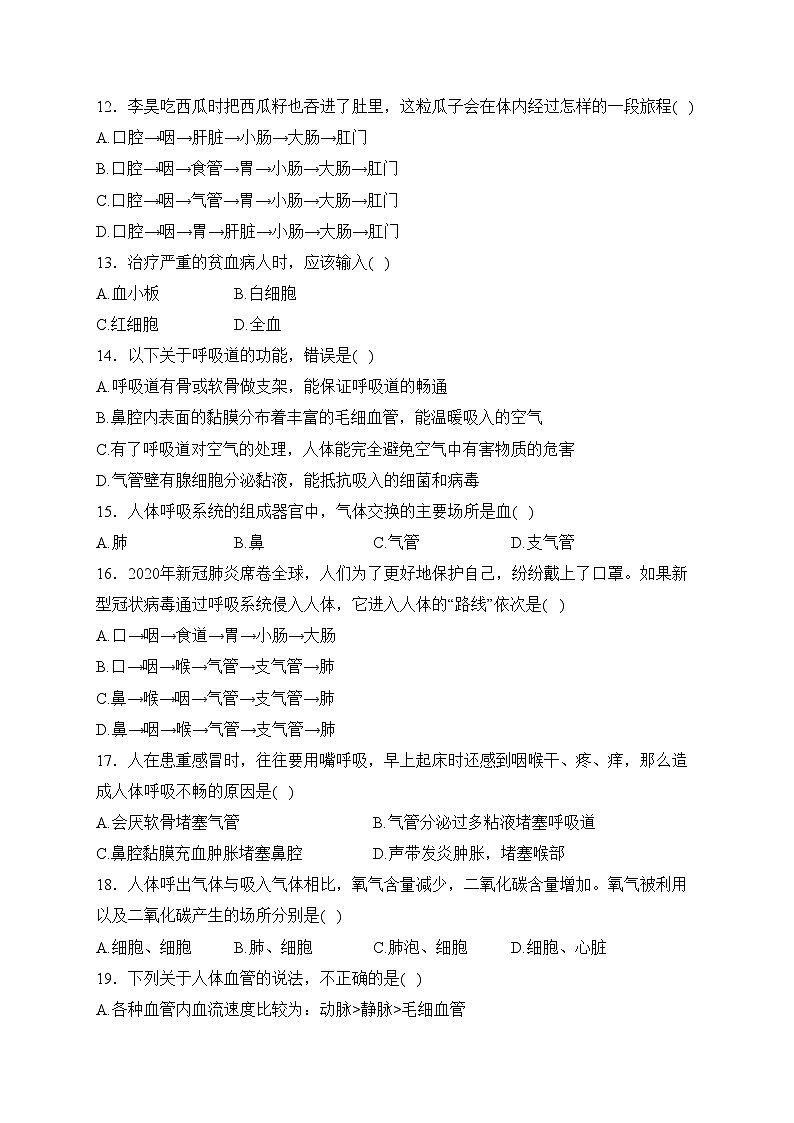 12．李昊吃西瓜时把西瓜籽也吞进了肚里，这粒瓜子会在体内经过怎样的一段旅程( )

A.口腔→咽→肝脏→小肠→大肠→肛门

B.口腔→咽→食管→胃→小肠→大肠→肛门

C.口腔→咽→气管→胃→小肠→大肠→肛门

D.口腔→咽→胃→肝脏→小肠→大肠→肛门

13．治疗严重的贫血病人时，应该输入( )

A.血小板　B.白细胞

C.红细胞　D.全血

14．以下关于呼吸道的功能，错误是( )

A.呼吸道有骨或软骨做支架，能保证呼吸道的畅通

B.鼻腔内表面的黏膜分布着丰富的毛细血管，能温暖吸入的空气

C.有了呼吸道对空气的处理，人体能完全避免空气中有害物质的危害

D.气管壁有腺细胞分泌黏液，能抵抗吸入的细菌和病毒

15．人体呼吸系统的组成器官中，气体交换的主要场所是血( )

A.肺　B.鼻　C.气管　D.支气管

16．2020年新冠肺炎席卷全球，人们为了更好地保护自己，纷纷戴上了口罩。如果新型冠状病毒通过呼吸系统侵入人体，它进入人体的“路线”依次是( )

A.口→咽→食道→胃→小肠→大肠

B.口→咽→喉→气管→支气管→肺

C.鼻→喉→咽→气管→支气管→肺

D.鼻→咽→喉→气管→支气管→肺

17．人在患重感冒时，往往要用嘴呼吸，早上起床时还感到咽喉干、疼、痒，那么造成人体呼吸不畅的原因是( )

A.会厌软骨堵塞气管　B.气管分泌过多粘液堵塞呼吸道

C.鼻腔黏膜充血肿胀堵塞鼻腔　D.声带发炎肿胀，堵塞喉部

18．人体呼出气体与吸入气体相比，氧气含量减少，二氧化碳含量增加。氧气被利用以及二氧化碳产生的场所分别是( )

A.细胞、细胞　B.肺、细胞　C.肺泡、细胞　D.细胞、心脏

19．下列关于人体血管的说法，不正确的是( )

A.各种血管内血流速度比较为：动脉>静脉>毛细血管